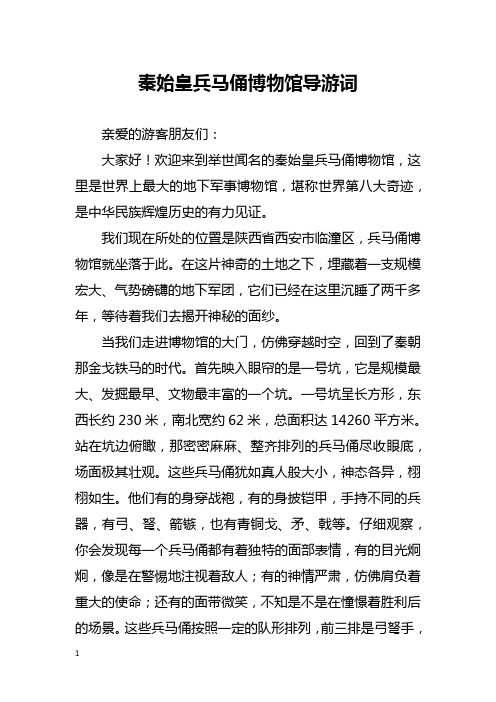 秦始皇兵马俑博物馆导游词

亲爱的游客朋友们：

大家好！欢迎来到举世闻名的秦始皇兵马俑博物馆，这里是世界上最大的地下军事博物馆，堪称世界第八大奇迹，是中华民族辉煌历史的有力见证。

我们现在所处的位置是陕西省西安市临潼区，兵马俑博物馆就坐落于此。在这片神奇的土地之下，埋藏着一支规模宏大、气势磅礴的地下军团，它们已经在这里沉睡了两千多年，等待着我们去揭开神秘的面纱。

当我们走进博物馆的大门，仿佛穿越时空，回到了秦朝那金戈铁马的时代。首先映入眼帘的是一号坑，它是规模最大、发掘最早、文物最丰富的一个坑。一号坑呈长方形，东西长约 230 米，南北宽约 62 米，总面积达 14260 平方米。站在坑边俯瞰，那密密麻麻、整齐排列的兵马俑尽收眼底，场面极其壮观。这些兵马俑犹如真人般大小，神态各异，栩栩如生。他们有的身穿战袍，有的身披铠甲，手持不同的兵器，有弓、弩、箭镞，也有青铜戈、矛、戟等。仔细观察，你会发现每一个兵马俑都有着独特的面部表情，有的目光炯炯，像是在警惕地注视着敌人；有的神情严肃，仿佛肩负着重大的使命；还有的面带微笑，不知是不是在憧憬着胜利后的场景。这些兵马俑按照一定的队形排列，前三排是弓弩手，

1